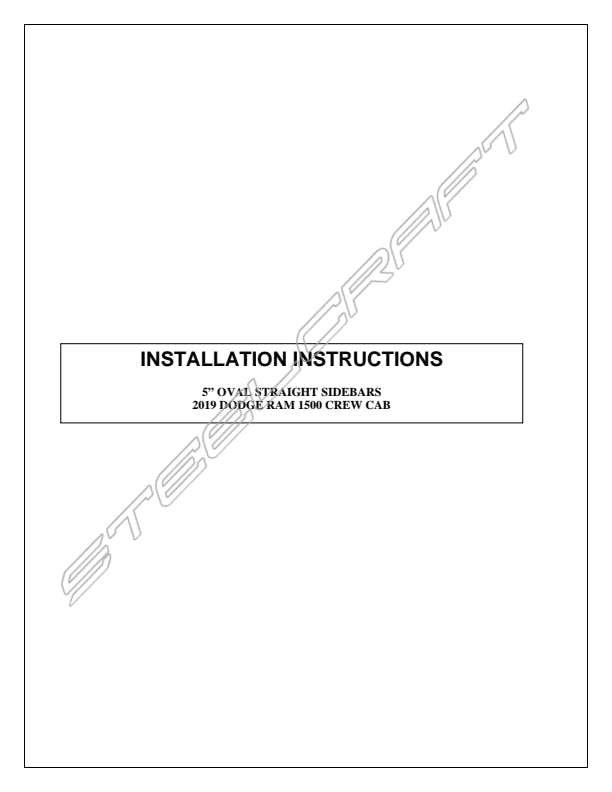 INSTALLATION INSTRUCTIONS

5" OVAL STRAIGHT SIDEBARS
2019 DODGE RAM 1500 CREW CAB

STEELCRAFT